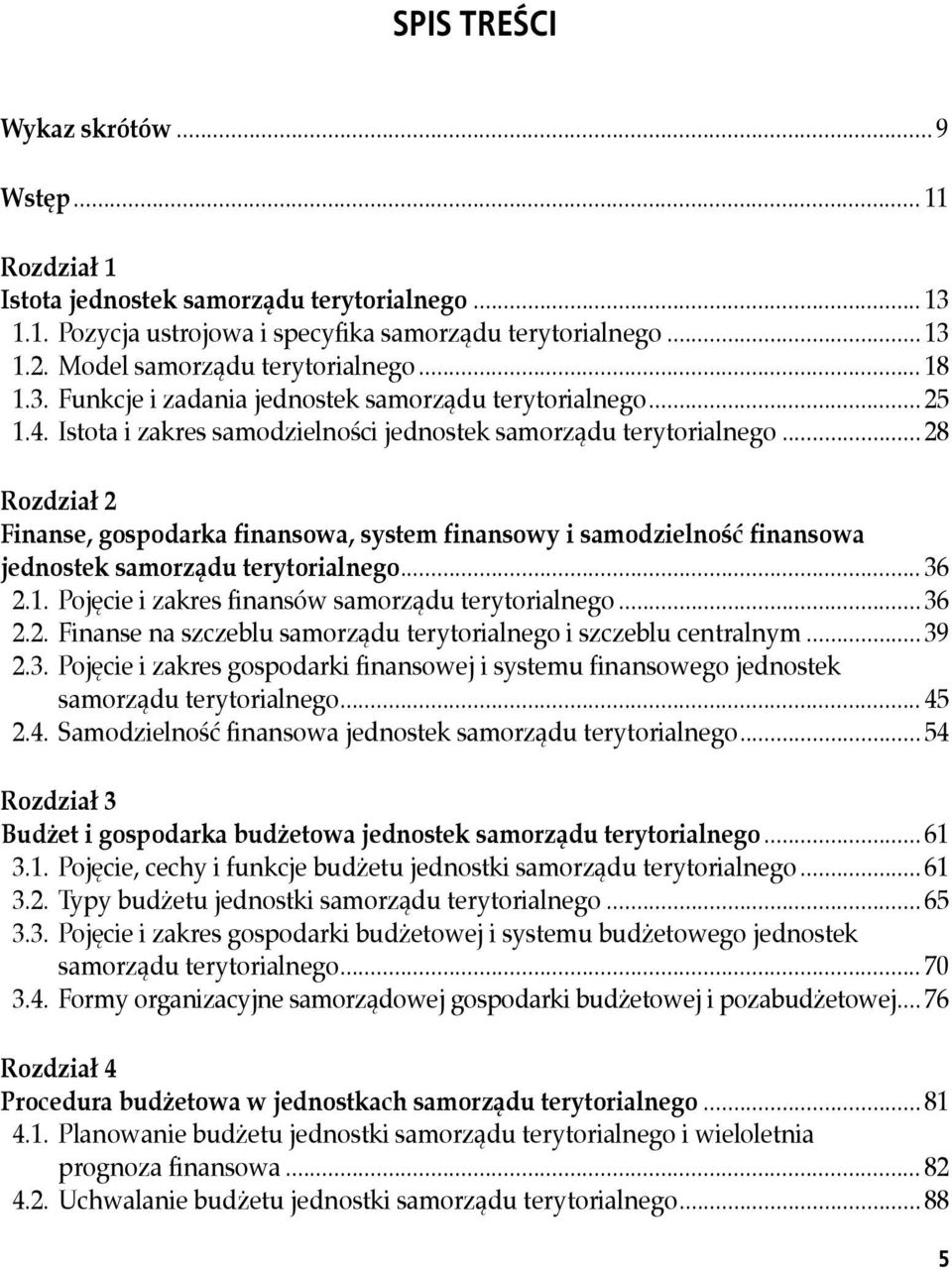 SPIS TREŚCI

Wykaz skrótów ... 9

Wstęp ... 11

Rozdział 1
Istota jednostek samorządu terytorialnego ... 13
1.1. Pozycja ustrojowa i specyfika samorządu terytorialnego ... 13
1.2. Model samorządu terytorialnego ... 18
1.3. Funkcje i zadania jednostek samorządu terytorialnego ... 25
1.4. Istota i zakres samodzielności jednostek samorządu terytorialnego ... 28

Rozdział 2
Finanse, gospodarka finansowa, system finansowy i samodzielność finansowa jednostek samorządu terytorialnego ... 36
2.1. Pojęcie i zakres finansów samorządu terytorialnego ... 36
2.2. Finanse na szczeblu samorządu terytorialnego i szczeblu centralnym ... 39
2.3. Pojęcie i zakres gospodarki finansowej i systemu finansowego jednostek samorządu terytorialnego ... 45
2.4. Samodzielność finansowa jednostek samorządu terytorialnego ... 54

Rozdział 3
Budżet i gospodarka budżetowa jednostek samorządu terytorialnego ... 61
3.1. Pojęcie, cechy i funkcje budżetu jednostki samorządu terytorialnego ... 61
3.2. Typy budżetu jednostki samorządu terytorialnego ... 65
3.3. Pojęcie i zakres gospodarki budżetowej i systemu budżetowego jednostek samorządu terytorialnego ... 70
3.4. Formy organizacyjne samorządowej gospodarki budżetowej i pozabudżetowej ... 76

Rozdział 4
Procedura budżetowa w jednostkach samorządu terytorialnego ... 81
4.1. Planowanie budżetu jednostki samorządu terytorialnego i wieloletnia prognoza finansowa ... 82
4.2. Uchwalanie budżetu jednostki samorządu terytorialnego ... 88

5